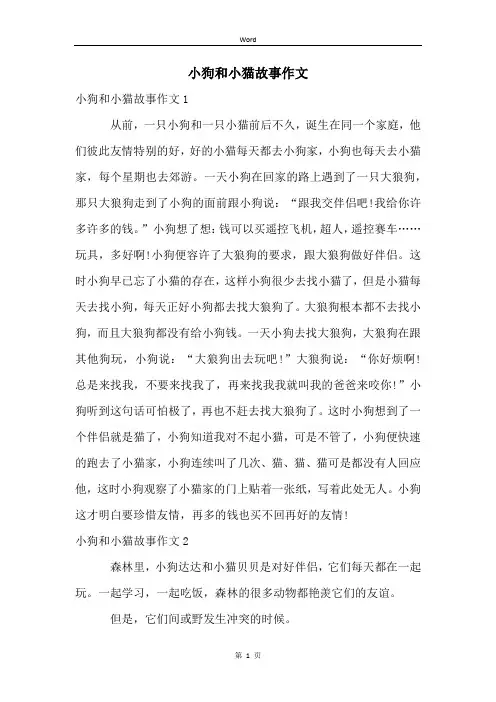 Word

小狗和小猫故事作文

小狗和小猫故事作文1

从前，一只小狗和一只小猫前后不久，诞生在同一个家庭，他们彼此友情特别的好，好的小猫每天都去小狗家，小狗也每天去小猫家，每个星期也去郊游。一天小狗在回家的路上遇到了一只大狼狗，那只大狼狗走到了小狗的面前跟小狗说：“跟我交伴侣吧!我给你许多许多的钱。”小狗想了想：钱可以买遥控飞机，超人，遥控赛车……玩具，多好啊!小狗便容许了大狼狗的要求，跟大狼狗做好伴侣。这时小狗早已忘了小猫的存在，这样小狗很少去找小猫了，但是小猫每天去找小狗，每天正好小狗都去找大狼狗了。大狼狗根本都不去找小狗，而且大狼狗都没有给小狗钱。一天小狗去找大狼狗，大狼狗在跟其他狗玩，小狗说：“大狼狗出去玩吧!”大狼狗说：“你好烦啊!总是来找我，不要来找我了，再来找我我就叫我的爸爸来咬你!”小狗听到这句话可怕极了，再也不赶去找大狼狗了。这时小狗想到了一个伴侣就是猫了，小狗知道我对不起小猫，可是不管了，小狗便快速的跑去了小猫家，小狗连续叫了几次、猫、猫、猫可是都没有人回应他，这时小狗观察了小猫家的门上贴着一张纸，写着此处无人。小狗这才明白要珍惜友情，再多的钱也买不回再好的友情!

小狗和小猫故事作文2

森林里，小狗达达和小猫贝贝是对好伴侣，它们每天都在一起玩。一起学习，一起吃饭，森林的很多动物都艳羡它们的友谊。

但是，它们间或野发生冲突的时候。

第 1 页